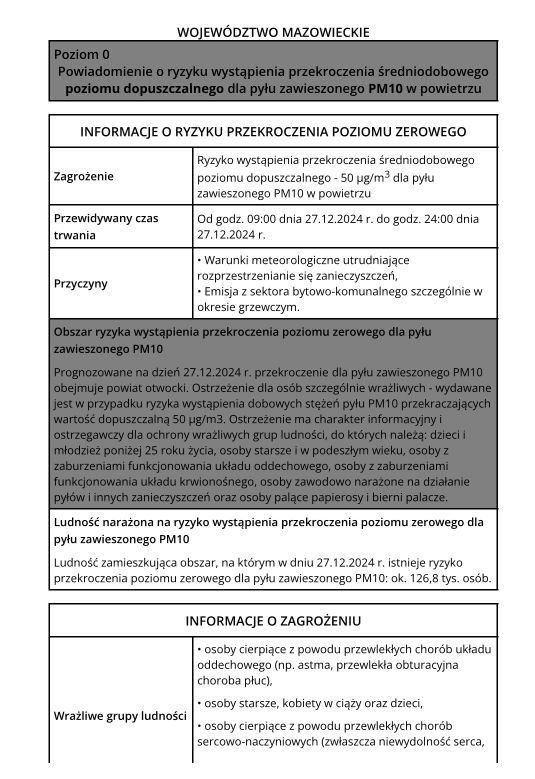 WOJEWÓDZTWO MAZOWIECKIE

Poziom 0
Powiadomienie o ryzyku wystąpienia przekroczenia średniodobowego poziomu dopuszczalnego dla pyłu zawieszonego PM10 w powietrzu

INFORMACJE O RYZYKU PRZEKROCZENIA POZIOMU ZEROWEGO

| Zagrożenie | Ryzyko wystąpienia przekroczenia średniodobowego poziomu dopuszczalnego - 50 µg/m$^3$ dla pyłu zawieszonego PM10 w powietrzu |
|---|---|
| Przewidywany czas trwania | Od godz. 09:00 dnia 27.12.2024 r. do godz. 24:00 dnia 27.12.2024 r. |
| Przyczyny | • Warunki meteorologiczne utrudniające rozprzestrzenianie się zanieczyszczeń, • Emisja z sektora bytowo-komunalnego szczególnie w okresie grzewczym. |

Obszar ryzyka wystąpienia przekroczenia poziomu zerowego dla pyłu zawieszonego PM10

Prognozowane na dzień 27.12.2024 r. przekroczenie dla pyłu zawieszonego PM10 obejmuje powiat otwocki. Ostrzeżenie dla osób szczególnie wrażliwych - wydawane jest w przypadku ryzyka wystąpienia dobowych stężeń pyłu PM10 przekraczających wartość dopuszczalną 50 µg/m3. Ostrzeżenie ma charakter informacyjny i ostrzegawczy dla ochrony wrażliwych grup ludności, do których należą: dzieci i młodzież poniżej 25 roku życia, osoby starsze i w podeszłym wieku, osoby z zaburzeniami funkcjonowania układu oddechowego, osoby z zaburzeniami funkcjonowania układu krwionośnego, osoby zawodowo narażone na działanie pyłów i innych zanieczyszczeń oraz osoby palące papierosy i bierni palacze.

Ludność narażona na ryzyko wystąpienia przekroczenia poziomu zerowego dla pyłu zawieszonego PM10

Ludność zamieszkująca obszar, na którym w dniu 27.12.2024 r. istnieje ryzyko przekroczenia poziomu zerowego dla pyłu zawieszonego PM10: ok. 126,8 tys. osób.

INFORMACJE O ZAGROŻENIU

| Wrażliwe grupy ludności | • osoby cierpiące z powodu przewlekłych chorób układu oddechowego (np. astma, przewlekła obturacyjna choroba płuc), • osoby starsze, kobiety w ciąży oraz dzieci, • osoby cierpiące z powodu przewlekłych chorób sercowo-naczyniowych (zwłaszcza niewydolność serca, |
|---|---|